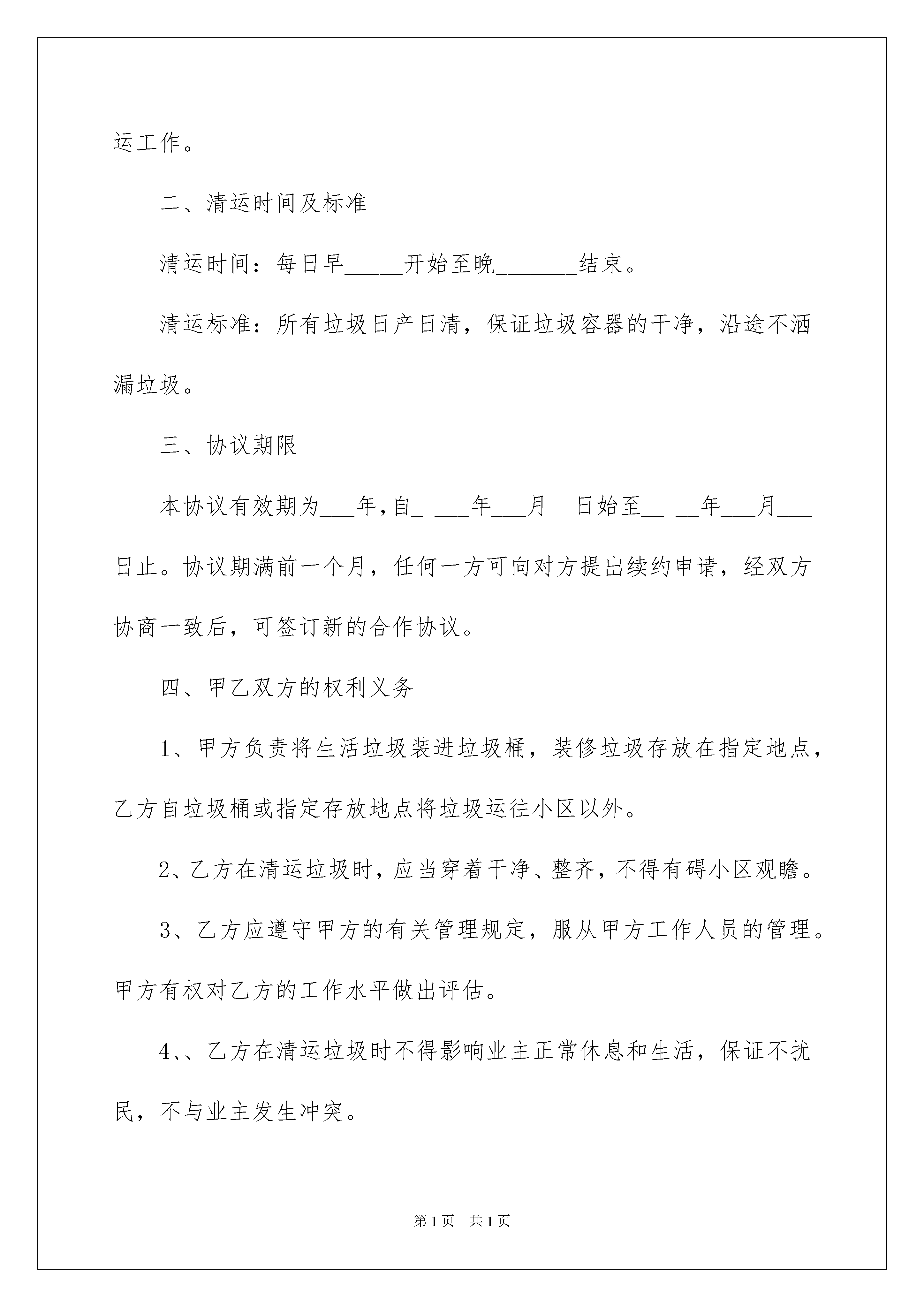 运工作。

二、清运时间及标准

清运时间：每日早_____开始至晚_______结束。

清运标准：所有垃圾日产日清，保证垃圾容器的干净，沿途不洒漏垃圾。

三、协议期限

本协议有效期为___年,自_ ___年___月　日始至__ __年___月___日止。协议期满前一个月，任何一方可向对方提出续约申请，经双方协商一致后，可签订新的合作协议。

四、甲乙双方的权利义务

1、甲方负责将生活垃圾装进垃圾桶，装修垃圾存放在指定地点，乙方自垃圾桶或指定存放地点将垃圾运往小区以外。

2、乙方在清运垃圾时，应当穿着干净、整齐，不得有碍小区观瞻。

3、乙方应遵守甲方的有关管理规定，服从甲方工作人员的管理。甲方有权对乙方的工作水平做出评估。

4、、乙方在清运垃圾时不得影响业主正常休息和生活，保证不扰民，不与业主发生冲突。

第1页　共1页